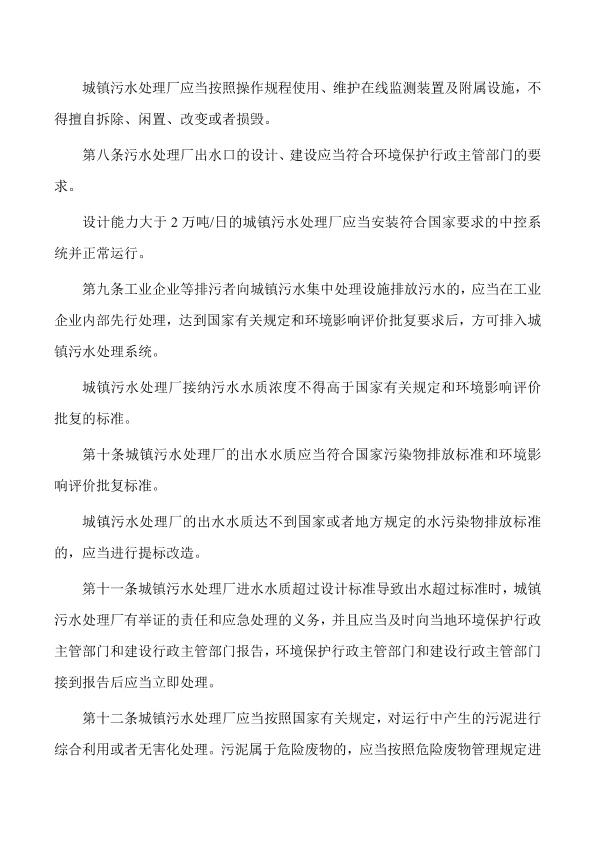 城镇污水处理厂应当按照操作规程使用、维护在线监测装置及附属设施，不得擅自拆除、闲置、改变或者损毁。

第八条污水处理厂出水口的设计、建设应当符合环境保护行政主管部门的要求。

设计能力大于 2 万吨/日的城镇污水处理厂应当安装符合国家要求的中控系统并正常运行。

第九条工业企业等排污者向城镇污水集中处理设施排放污水的，应当在工业企业内部先行处理，达到国家有关规定和环境影响评价批复要求后，方可排入城镇污水处理系统。

城镇污水处理厂接纳污水水质浓度不得高于国家有关规定和环境影响评价批复的标准。

第十条城镇污水处理厂的出水水质应当符合国家污染物排放标准和环境影响评价批复标准。

城镇污水处理厂的出水水质达不到国家或者地方规定的水污染物排放标准的，应当进行提标改造。

第十一条城镇污水处理厂进水水质超过设计标准导致出水超过标准时，城镇污水处理厂有举证的责任和应急处理的义务，并且应当及时向当地环境保护行政主管部门和建设行政主管部门报告，环境保护行政主管部门和建设行政主管部门接到报告后应当立即处理。

第十二条城镇污水处理厂应当按照国家有关规定，对运行中产生的污泥进行综合利用或者无害化处理。污泥属于危险废物的，应当按照危险废物管理规定进